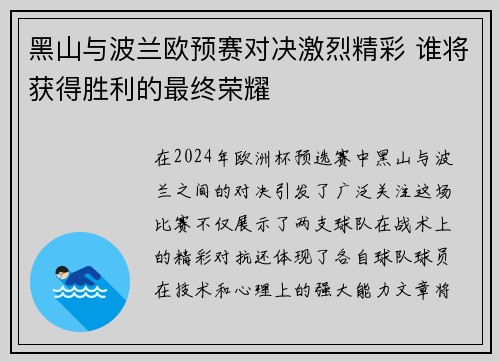 黑山与波兰欧预赛对决激烈精彩 谁将获得胜利的最终荣耀

在2024年欧洲杯预选赛中黑山与波兰之间的对决引发了广泛关注这场比赛不仅展示了两支球队在战术上的精彩对抗还体现了各自球队球员在技术和心理上的强大能力文章将